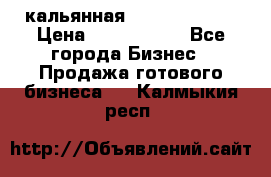 кальянная
Цена Все города Бизнес Продажа готового бизнеса Калмыкия респ

http://Объявлений.сайт